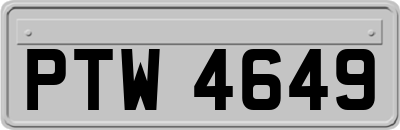 PTW 4649